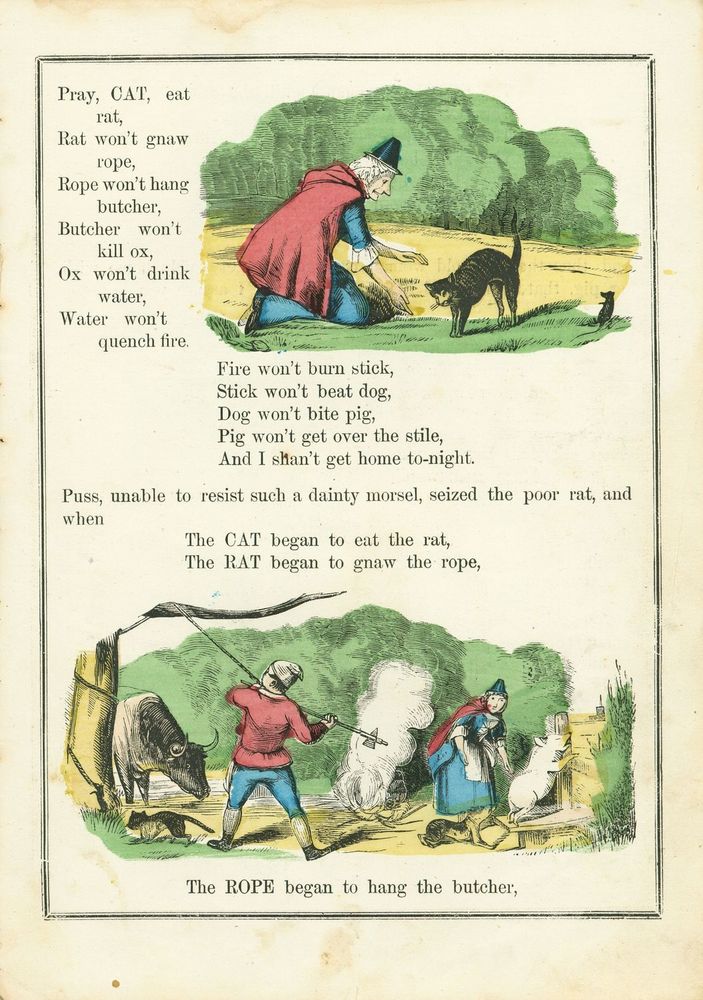 Pray, CAT, eat rat,
Rat won't gnaw rope,
Rope won't hang butcher,
Butcher won't kill ox,
Ox won't drink water,
Water won't quench fire.
Fire won't burn stick,
Stick won't beat dog,
Dog won't bite pig,
Pig won't get over the stile,
And I shan't get home to-night.

Puss, unable to resist such a dainty morsel, seized the poor rat, and when

The CAT began to eat the rat,
The RAT began to gnaw the rope,

The ROPE began to hang the butcher,